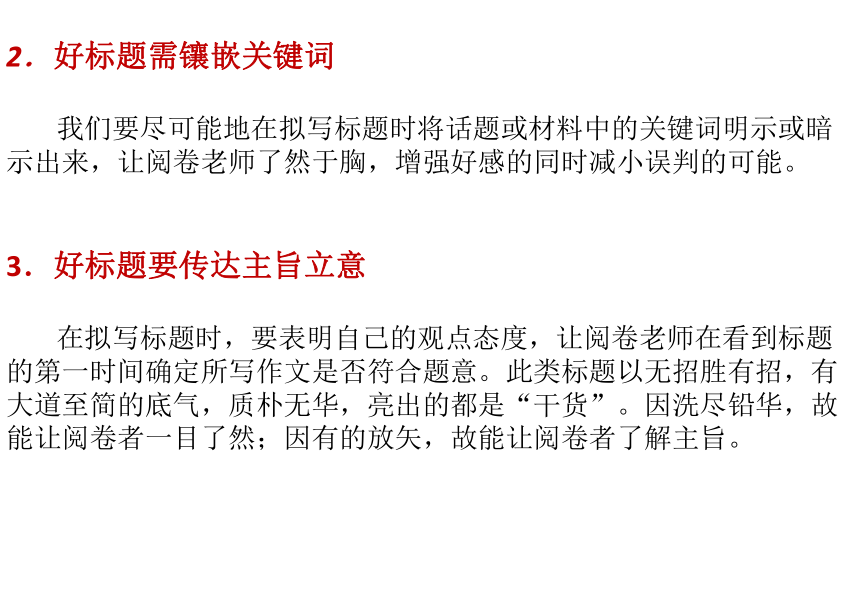 2．好标题需镶嵌关键词

我们要尽可能地在拟写标题时将话题或材料中的关键词明示或暗示出来，让阅卷老师了然于胸，增强好感的同时减小误判的可能。

3．好标题要传达主旨立意

在拟写标题时，要表明自己的观点态度，让阅卷老师在看到标题的第一时间确定所写作文是否符合题意。此类标题以无招胜有招，有大道至简的底气，质朴无华，亮出的都是“干货”。因洗尽铅华，故能让阅卷者一目了然；因有的放矢，故能让阅卷者了解主旨。